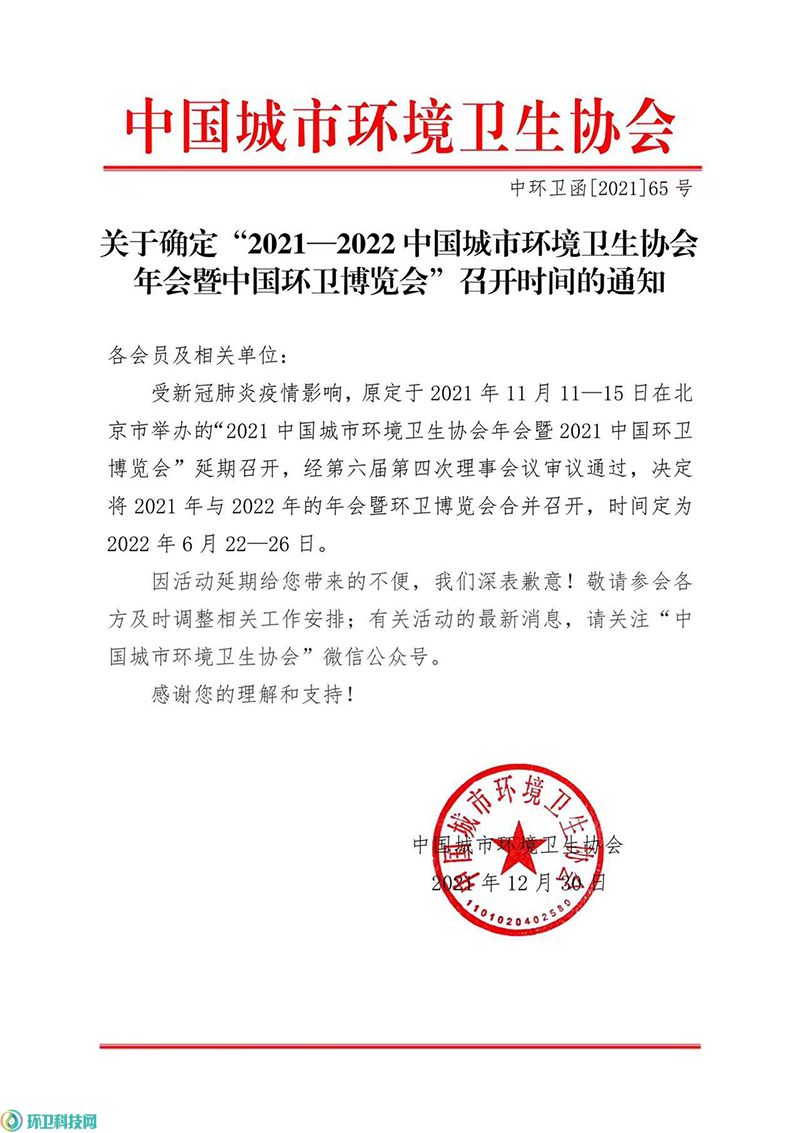 中国城市环境卫生协会

中环卫函[2021]65号

关于确定“2021—2022中国城市环境卫生协会年会暨中国环卫博览会”召开时间的通知

各会员及相关单位：

受新冠肺炎疫情影响，原定于2021年11月11—15日在北京市举办的“2021中国城市环境卫生协会年会暨2021中国环卫博览会”延期召开，经第六届第四次理事会议审议通过，决定将2021年与2022年的年会暨环卫博览会合并召开，时间定为2022年6月22—26日。

因活动延期给您带来的不便，我们深表歉意！敬请参会各方及时调整相关工作安排；有关活动的最新消息，请关注“中国城市环境卫生协会”微信公众号。

感谢您的理解和支持！

中国城市环境卫生协会
2021年12月30日

中国城市环境卫生协会
1101020402580

环卫科技网